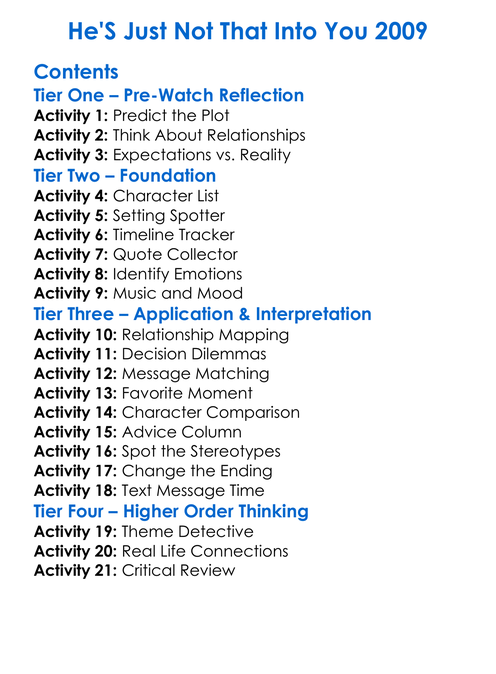 He'S Just Not That Into You 2009

Contents
Tier One – Pre-Watch Reflection
Activity 1: Predict the Plot
Activity 2: Think About Relationships
Activity 3: Expectations vs. Reality
Tier Two – Foundation
Activity 4: Character List
Activity 5: Setting Spotter
Activity 6: Timeline Tracker
Activity 7: Quote Collector
Activity 8: Identify Emotions
Activity 9: Music and Mood
Tier Three – Application & Interpretation
Activity 10: Relationship Mapping
Activity 11: Decision Dilemmas
Activity 12: Message Matching
Activity 13: Favorite Moment
Activity 14: Character Comparison
Activity 15: Advice Column
Activity 16: Spot the Stereotypes
Activity 17: Change the Ending
Activity 18: Text Message Time
Tier Four – Higher Order Thinking
Activity 19: Theme Detective
Activity 20: Real Life Connections
Activity 21: Critical Review